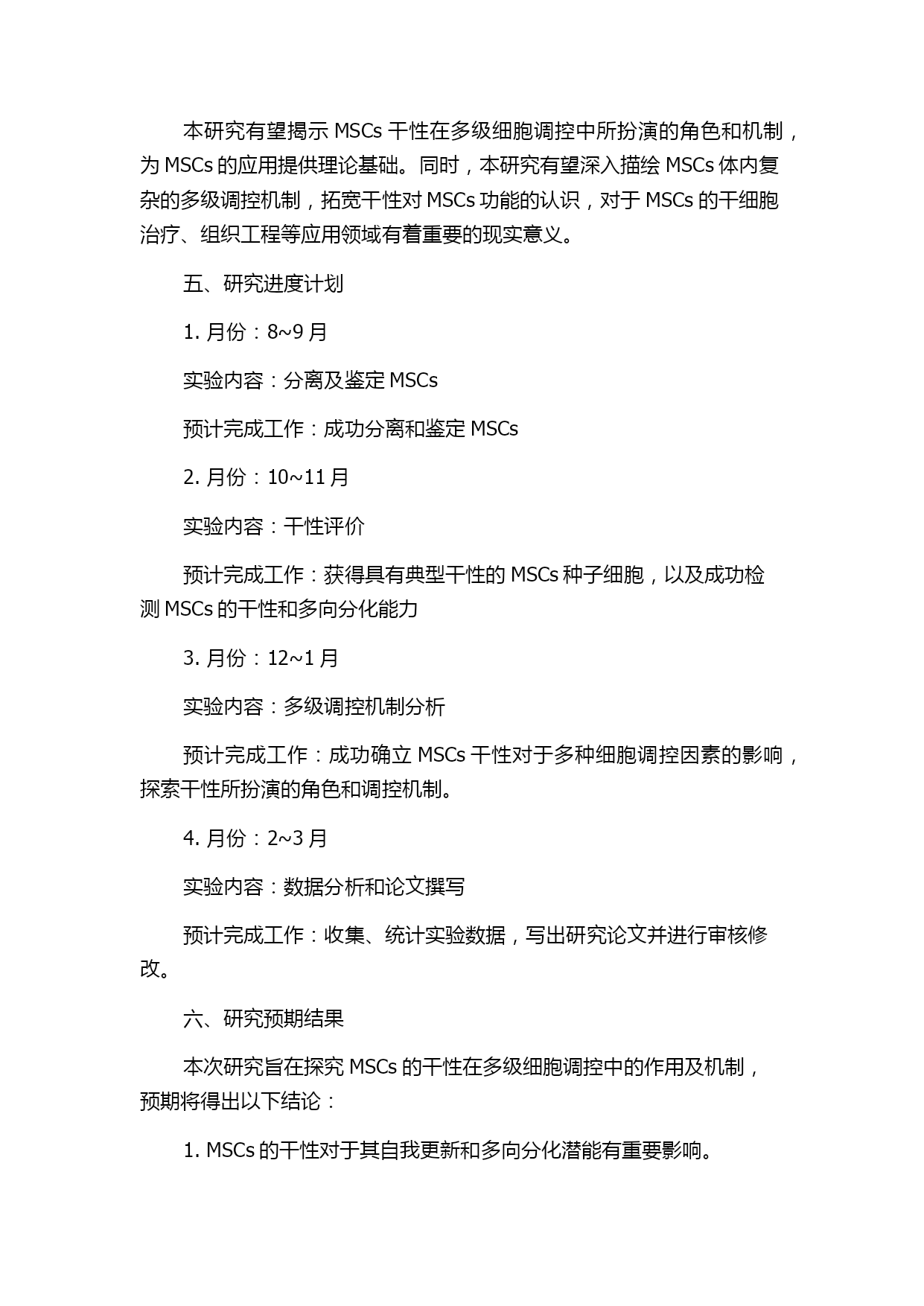 本研究有望揭示 MSCs 干性在多级细胞调控中所扮演的角色和机制，为 MSCs 的应用提供理论基础。同时，本研究有望深入描绘 MSCs 体内复杂的多级调控机制，拓宽干性对 MSCs 功能的认识，对于 MSCs 的干细胞治疗、组织工程等应用领域有着重要的现实意义。

五、研究进度计划

1. 月份：8~9 月

实验内容：分离及鉴定 MSCs

预计完成工作：成功分离和鉴定 MSCs

2. 月份：10~11 月

实验内容：干性评价

预计完成工作：获得具有典型干性的 MSCs 种子细胞，以及成功检测 MSCs 的干性和多向分化能力

3. 月份：12~1 月

实验内容：多级调控机制分析

预计完成工作：成功确立 MSCs 干性对于多种细胞调控因素的影响，探索干性所扮演的角色和调控机制。

4. 月份：2~3 月

实验内容：数据分析和论文撰写

预计完成工作：收集、统计实验数据，写出研究论文并进行审核修改。

六、研究预期结果

本次研究旨在探究 MSCs 的干性在多级细胞调控中的作用及机制，预期将得出以下结论：

1. MSCs 的干性对于其自我更新和多向分化潜能有重要影响。